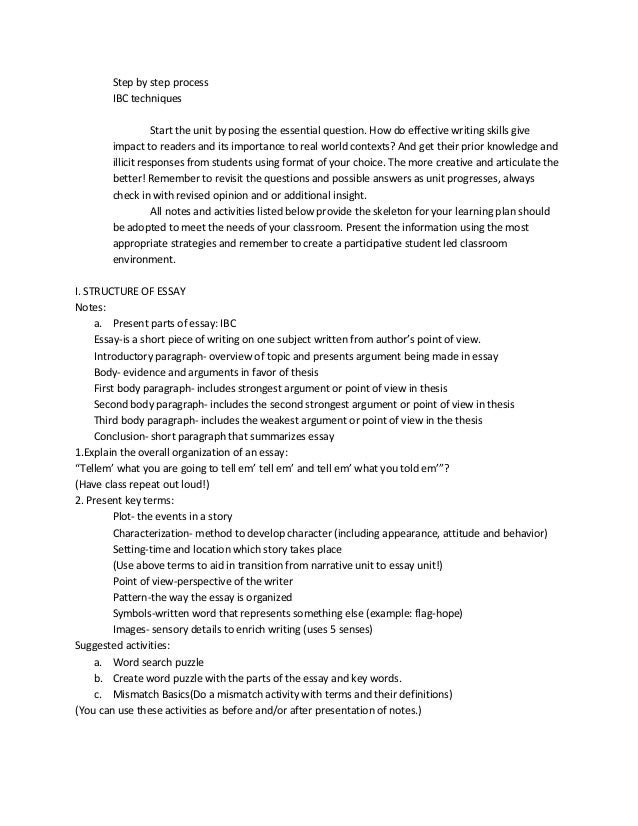 Step by step process
IBC techniques

Start the unit by posing the essential question. How do effective writing skills give impact to readers and its importance to real world contexts? And get their prior knowledge and illicit responses from students using format of your choice. The more creative and articulate the better! Remember to revisit the questions and possible answers as unit progresses, always check in with revised opinion and or additional insight.

All notes and activities listed below provide the skeleton for your learning plan should be adopted to meet the needs of your classroom. Present the information using the most appropriate strategies and remember to create a participative student led classroom environment.

I. STRUCTURE OF ESSAY
Notes:
a. Present parts of essay: IBC
Essay-is a short piece of writing on one subject written from author's point of view.
Introductory paragraph- overview of topic and presents argument being made in essay
Body- evidence and arguments in favor of thesis
First body paragraph- includes strongest argument or point of view in thesis
Second body paragraph- includes the second strongest argument or point of view in thesis
Third body paragraph- includes the weakest argument or point of view in the thesis
Conclusion- short paragraph that summarizes essay
1.Explain the overall organization of an essay:
"Tellem' what you are going to tell em' tell em' and tell em' what you told em'"?
(Have class repeat out loud!)
2. Present key terms:
Plot- the events in a story
Characterization- method to develop character (including appearance, attitude and behavior)
Setting-time and location which story takes place
(Use above terms to aid in transition from narrative unit to essay unit!)
Point of view-perspective of the writer
Pattern-the way the essay is organized
Symbols-written word that represents something else (example: flag-hope)
Images- sensory details to enrich writing (uses 5 senses)
Suggested activities:
a. Word search puzzle
b. Create word puzzle with the parts of the essay and key words.
c. Mismatch Basics(Do a mismatch activity with terms and their definitions)
(You can use these activities as before and/or after presentation of notes.)